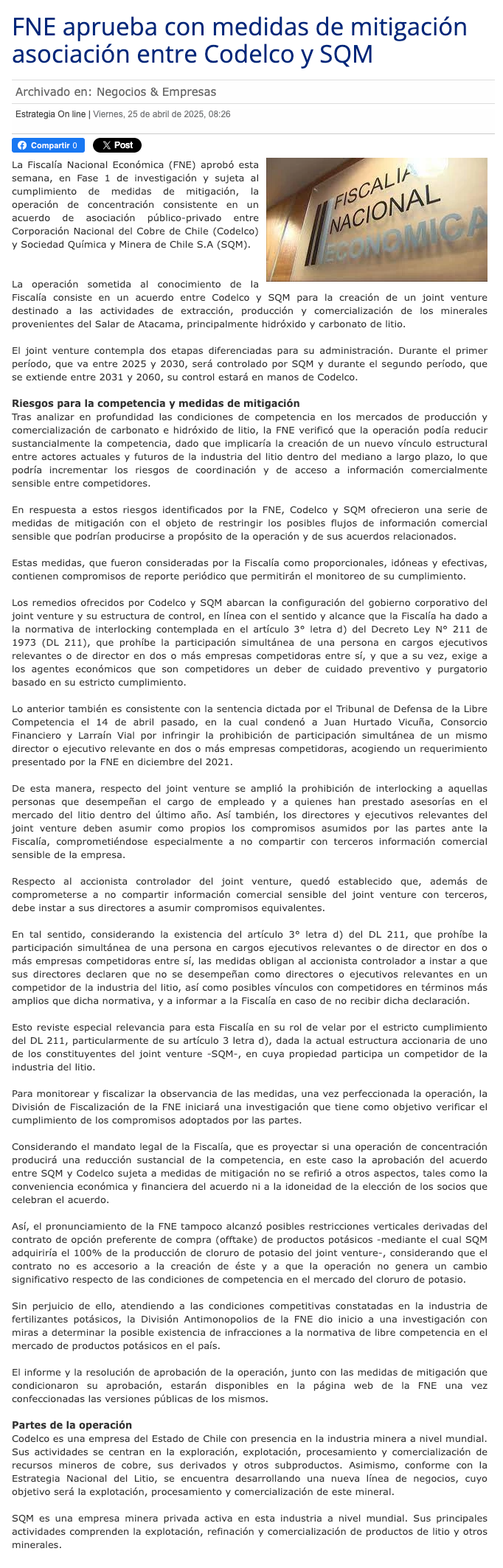 FNE aprueba con medidas de mitigación asociación entre Codelco y SQM

Archivado en: Negocios & Empresas

Estrategia On line | Viernes, 25 de abril de 2025, 08:26

Compartir 0 X Post

FISCALÍA NACIONAL ECONÓMICA

La Fiscalía Nacional Económica (FNE) aprobó esta semana, en Fase 1 de investigación y sujeta al cumplimiento de medidas de mitigación, la operación de concentración consistente en un acuerdo de asociación público-privado entre Corporación Nacional del Cobre de Chile (Codelco) y Sociedad Química y Minera de Chile S.A (SQM).

La operación sometida al conocimiento de la Fiscalía consiste en un acuerdo entre Codelco y SQM para la creación de un joint venture destinado a las actividades de extracción, producción y comercialización de los minerales provenientes del Salar de Atacama, principalmente hidróxido y carbonato de litio.

El joint venture contempla dos etapas diferenciadas para su administración. Durante el primer período, que va entre 2025 y 2030, será controlado por SQM y durante el segundo período, que se extiende entre 2031 y 2060, su control estará en manos de Codelco.

Riesgos para la competencia y medidas de mitigación
Tras analizar en profundidad las condiciones de competencia en los mercados de producción y comercialización de carbonato e hidróxido de litio, la FNE verificó que la operación podía reducir sustancialmente la competencia, dado que implicaría la creación de un nuevo vínculo estructural entre actores actuales y futuros de la industria del litio dentro del mediano a largo plazo, lo que podría incrementar los riesgos de coordinación y de acceso a información comercialmente sensible entre competidores.

En respuesta a estos riesgos identificados por la FNE, Codelco y SQM ofrecieron una serie de medidas de mitigación con el objeto de restringir los posibles flujos de información comercial sensible que podrían producirse a propósito de la operación y de sus acuerdos relacionados.

Estas medidas, que fueron consideradas por la Fiscalía como proporcionales, idóneas y efectivas, contienen compromisos de reporte periódico que permitirán el monitoreo de su cumplimiento.

Los remedios ofrecidos por Codelco y SQM abarcan la configuración del gobierno corporativo del joint venture y su estructura de control, en línea con el sentido y alcance que la Fiscalía ha dado a la normativa de interlocking contemplada en el artículo 3° letra d) del Decreto Ley N° 211 de 1973 (DL 211), que prohíbe la participación simultánea de una persona en cargos ejecutivos relevantes o de director en dos o más empresas competidoras entre sí, y que a su vez, exige a los agentes económicos que son competidores un deber de cuidado preventivo y purgatorio basado en su estricto cumplimiento.

Lo anterior también es consistente con la sentencia dictada por el Tribunal de Defensa de la Libre Competencia el 14 de abril pasado, en la cual condenó a Juan Hurtado Vicuña, Consorcio Financiero y Larraín Vial por infringir la prohibición de participación simultánea de un mismo director o ejecutivo relevante en dos o más empresas competidoras, acogiendo un requerimiento presentado por la FNE en diciembre del 2021.

De esta manera, respecto del joint venture se amplió la prohibición de interlocking a aquellas personas que desempeñan el cargo de empleado y a quienes han prestado asesorías en el mercado del litio dentro del último año. Así también, los directores y ejecutivos relevantes del joint venture deben asumir como propios los compromisos asumidos por las partes ante la Fiscalía, comprometiéndose especialmente a no compartir con terceros información comercial sensible de la empresa.

Respecto al accionista controlador del joint venture, quedó establecido que, además de comprometerse a no compartir información comercial sensible del joint venture con terceros, debe instar a sus directores a asumir compromisos equivalentes.

En tal sentido, considerando la existencia del artículo 3° letra d) del DL 211, que prohíbe la participación simultánea de una persona en cargos ejecutivos relevantes o de director en dos o más empresas competidoras entre sí, las medidas obligan al accionista controlador a instar a que sus directores declaren que no se desempeñan como directores o ejecutivos relevantes en un competidor de la industria del litio, así como posibles vínculos con competidores en términos más amplios que dicha normativa, y a informar a la Fiscalía en caso de no recibir dicha declaración.

Esto reviste especial relevancia para esta Fiscalía en su rol de velar por el estricto cumplimiento del DL 211, particularmente de su artículo 3 letra d), dada la actual estructura accionaria de uno de los constituyentes del joint venture -SQM-, en cuya propiedad participa un competidor de la industria del litio.

Para monitorear y fiscalizar la observancia de las medidas, una vez perfeccionada la operación, la División de Fiscalización de la FNE iniciará una investigación que tiene como objetivo verificar el cumplimiento de los compromisos adoptados por las partes.

Considerando el mandato legal de la Fiscalía, que es proyectar si una operación de concentración producirá una reducción sustancial de la competencia, en este caso la aprobación del acuerdo entre SQM y Codelco sujeta a medidas de mitigación no se refirió a otros aspectos, tales como la conveniencia económica y financiera del acuerdo ni a la idoneidad de la elección de los socios que celebran el acuerdo.

Así, el pronunciamiento de la FNE tampoco alcanzó posibles restricciones verticales derivadas del contrato de opción preferente de compra (offtake) de productos potásicos -mediante el cual SQM adquiriría el 100% de la producción de cloruro de potasio del joint venture-, considerando que el contrato no es accesorio a la creación de éste y a que la operación no genera un cambio significativo respecto de las condiciones de competencia en el mercado del cloruro de potasio.

Sin perjuicio de ello, atendiendo a las condiciones competitivas constatadas en la industria de fertilizantes potásicos, la División Antimonopolios de la FNE dio inicio a una investigación con miras a determinar la posible existencia de infracciones a la normativa de libre competencia en el mercado de productos potásicos en el país.

El informe y la resolución de aprobación de la operación, junto con las medidas de mitigación que condicionaron su aprobación, estarán disponibles en la página web de la FNE una vez confeccionadas las versiones públicas de los mismos.

Partes de la operación
Codelco es una empresa del Estado de Chile con presencia en la industria minera a nivel mundial. Sus actividades se centran en la exploración, explotación, procesamiento y comercialización de recursos mineros de cobre, sus derivados y otros subproductos. Asimismo, conforme con la Estrategia Nacional del Litio, se encuentra desarrollando una nueva línea de negocios, cuyo objetivo será la explotación, procesamiento y comercialización de este mineral.

SQM es una empresa minera privada activa en esta industria a nivel mundial. Sus principales actividades comprenden la explotación, refinación y comercialización de productos de litio y otros minerales.